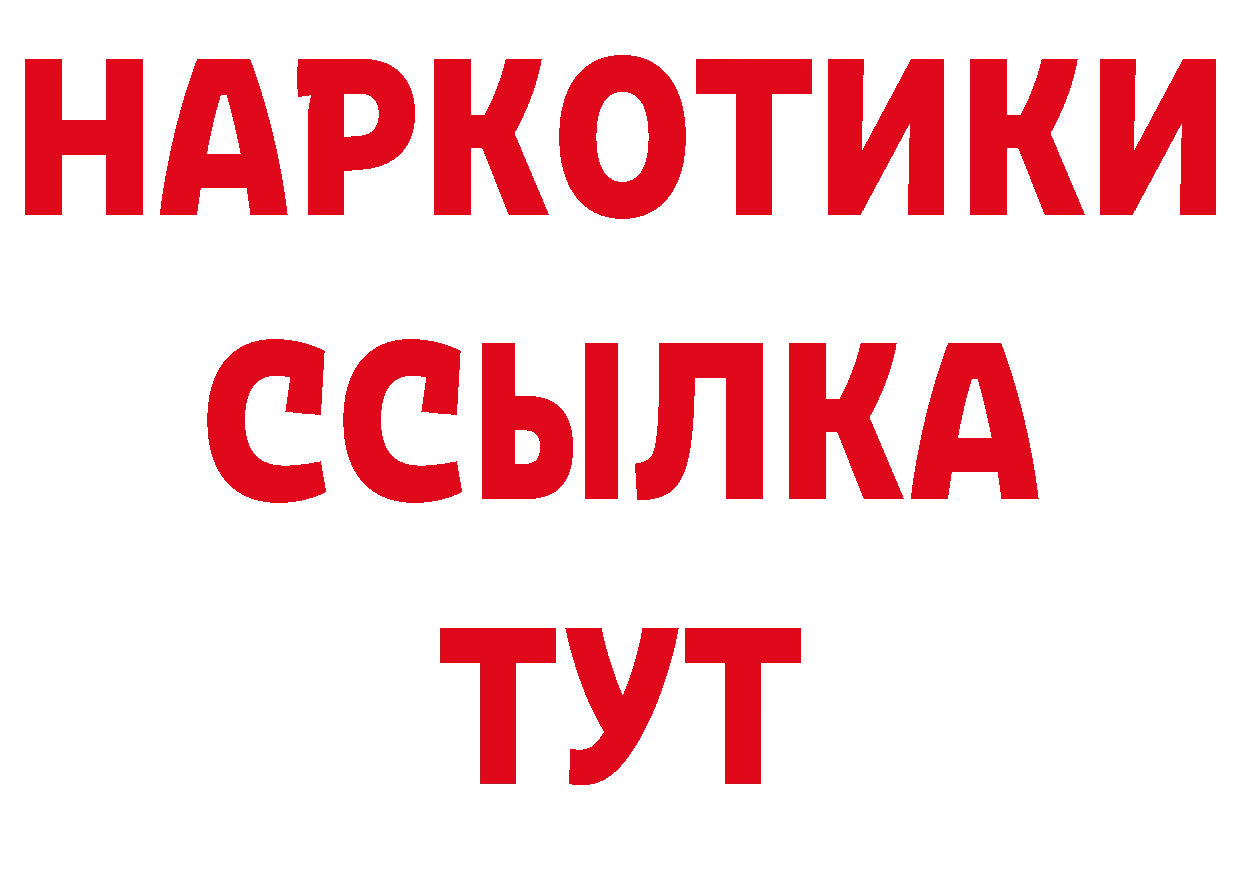 НАРКОТИКИ
ССЫЛКА
ТУТ